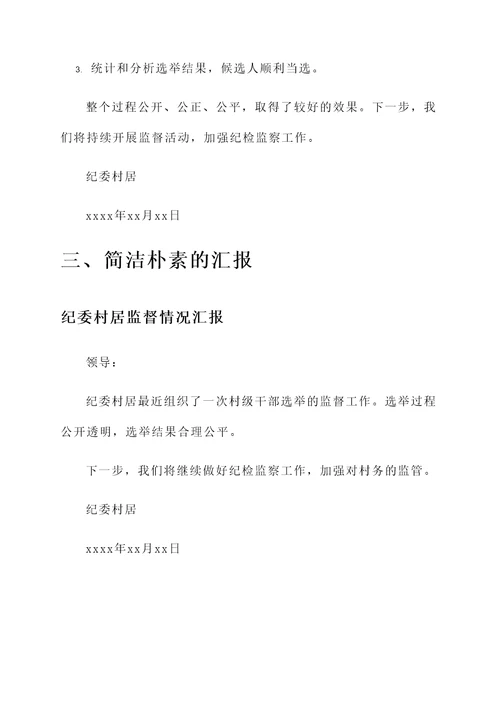 3. 统计和分析选举结果，候选人顺利当选。

整个过程公开、公正、公平，取得了较好的效果。下一步，我们将持续开展监督活动，加强纪检监察工作。

纪委村居

xxxx年xx月xx日

三、简洁朴素的汇报

纪委村居监督情况汇报

领导：

纪委村居最近组织了一次村级干部选举的监督工作。选举过程公开透明，选举结果合理公平。

下一步，我们将继续做好纪检监察工作，加强对村务的监管。

纪委村居

xxxx年xx月xx日